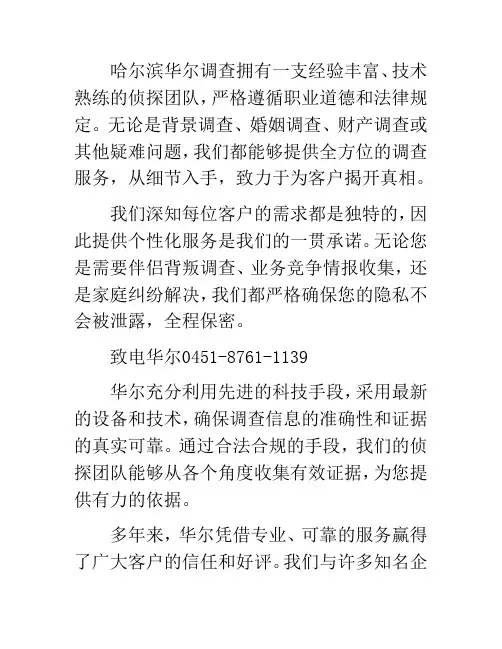 哈尔滨华尔调查拥有一支经验丰富、技术熟练的侦探团队，严格遵循职业道德和法律规定。无论是背景调查、婚姻调查、财产调查或其他疑难问题，我们都能够提供全方位的调查服务，从细节入手，致力于为客户揭开真相。

我们深知每位客户的需求都是独特的，因此提供个性化服务是我们的一贯承诺。无论您是需要伴侣背叛调查、业务竞争情报收集，还是家庭纠纷解决，我们都严格确保您的隐私不会被泄露，全程保密。

致电华尔0451-8761-1139

华尔充分利用先进的科技手段，采用最新的设备和技术，确保调查信息的准确性和证据的真实可靠。通过合法合规的手段，我们的侦探团队能够从各个角度收集有效证据，为您提供有力的依据。

多年来，华尔凭借专业、可靠的服务赢得了广大客户的信任和好评。我们与许多知名企